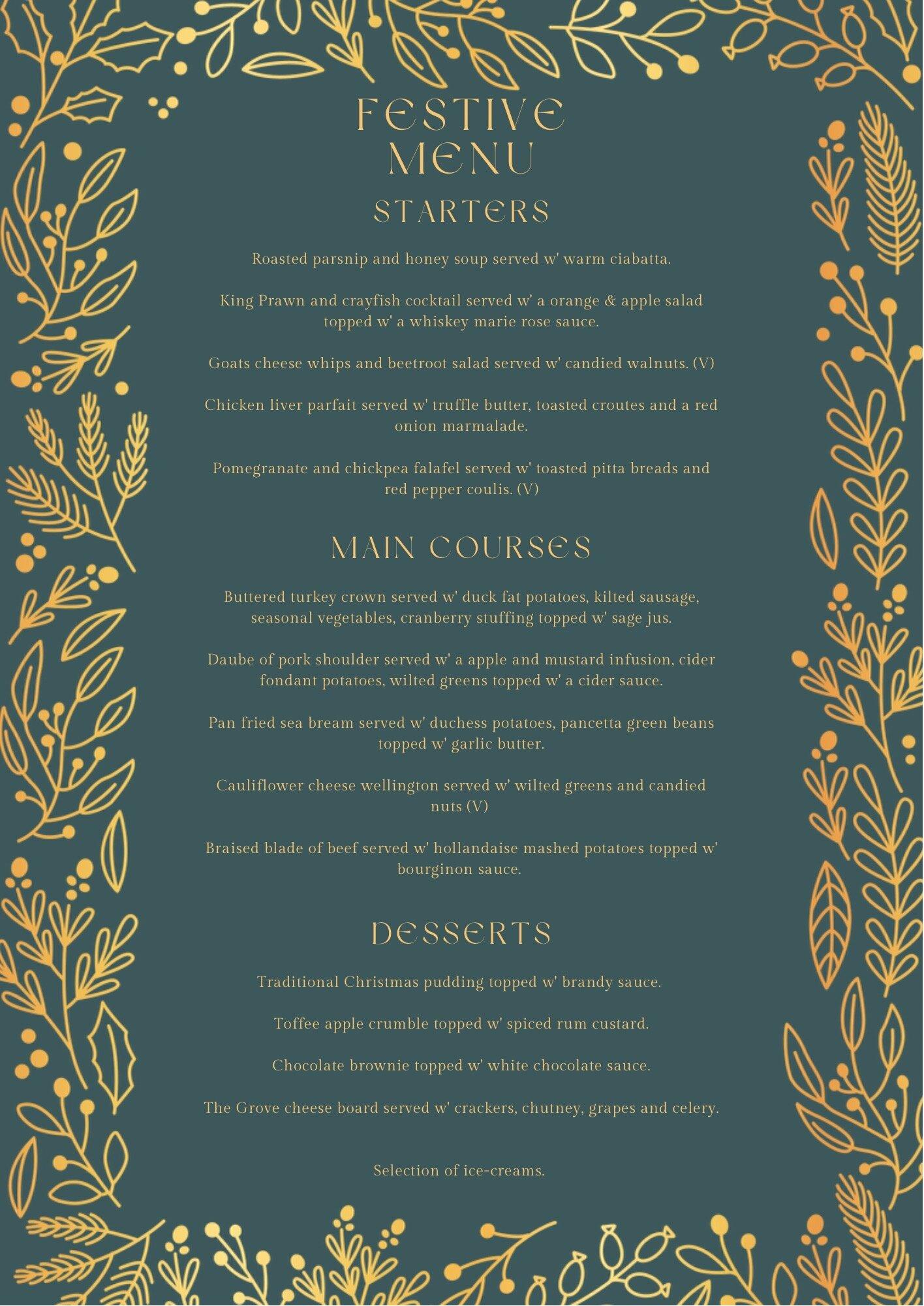 FESTIVE MENU

STARTERS

Roasted parsnip and honey soup served w' warm ciabatta.

King Prawn and crayfish cocktail served w' a orange & apple salad topped w' a whiskey marie rose sauce.

Goats cheese whips and beetroot salad served w' candied walnuts. (V)

Chicken liver parfait served w' truffle butter, toasted croutes and a red onion marmalade.

Pomegranate and chickpea falafel served w' toasted pitta breads and red pepper coulis. (V)

MAIN COURSES

Buttered turkey crown served w' duck fat potatoes, kilted sausage, seasonal vegetables, cranberry stuffing topped w' sage jus.

Daube of pork shoulder served w' a apple and mustard infusion, cider fondant potatoes, wilted greens topped w' a cider sauce.

Pan fried sea bream served w' duchess potatoes, pancetta green beans topped w' garlic butter.

Cauliflower cheese wellington served w' wilted greens and candied nuts (V)

Braised blade of beef served w' hollandaise mashed potatoes topped w' bourginon sauce.

DESSERTS

Traditional Christmas pudding topped w' brandy sauce.

Toffee apple crumble topped w' spiced rum custard.

Chocolate brownie topped w' white chocolate sauce.

The Grove cheese board served w' crackers, chutney, grapes and celery.

Selection of ice-creams.